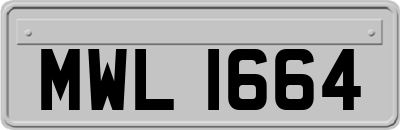 MWL 1664